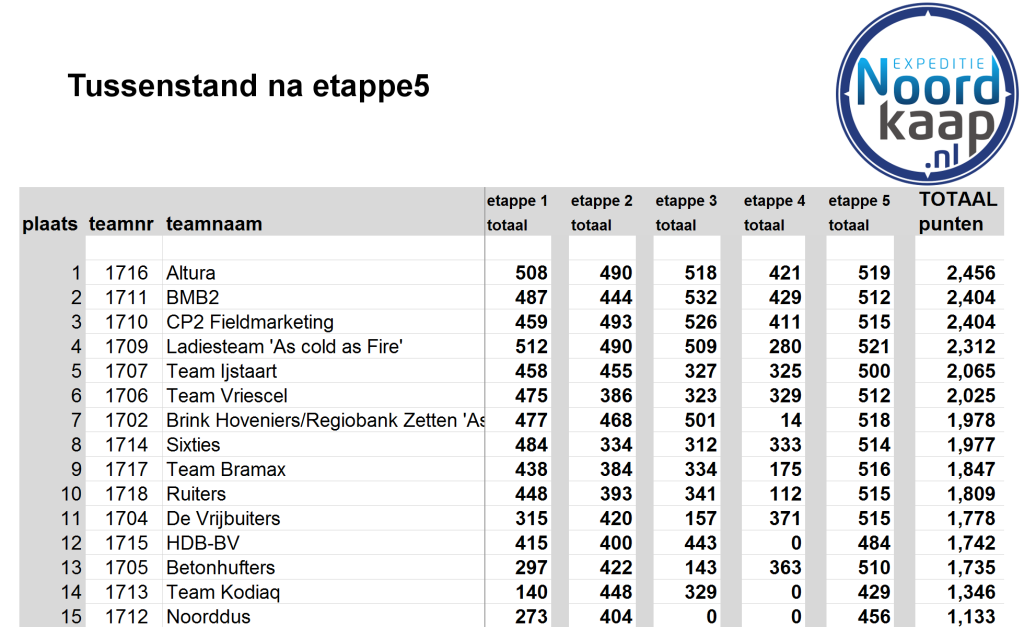 Tussenstand na etappe5

EXPEDITIE Noord kaap .nl

| plaats | teamnr | teamnaam | etappe 1 totaal | etappe 2 totaal | etappe 3 totaal | etappe 4 totaal | etappe 5 totaal | TOTAAL punten |
|---|---|---|---|---|---|---|---|---|
| 1 | 1716 | Altura | 508 | 490 | 518 | 421 | 519 | 2,456 |
| 2 | 1711 | BMB2 | 487 | 444 | 532 | 429 | 512 | 2,404 |
| 3 | 1710 | CP2 Fieldmarketing | 459 | 493 | 526 | 411 | 515 | 2,404 |
| 4 | 1709 | Ladiesteam 'As cold as Fire' | 512 | 490 | 509 | 280 | 521 | 2,312 |
| 5 | 1707 | Team Ijstaart | 458 | 455 | 327 | 325 | 500 | 2,065 |
| 6 | 1706 | Team Vriescel | 475 | 386 | 323 | 329 | 512 | 2,025 |
| 7 | 1702 | Brink Hoveniers/Regiobank Zetten 'As | 477 | 468 | 501 | 14 | 518 | 1,978 |
| 8 | 1714 | Sixties | 484 | 334 | 312 | 333 | 514 | 1,977 |
| 9 | 1717 | Team Bramax | 438 | 384 | 334 | 175 | 516 | 1,847 |
| 10 | 1718 | Ruiters | 448 | 393 | 341 | 112 | 515 | 1,809 |
| 11 | 1704 | De Vrijbuiters | 315 | 420 | 157 | 371 | 515 | 1,778 |
| 12 | 1715 | HDB-BV | 415 | 400 | 443 | 0 | 484 | 1,742 |
| 13 | 1705 | Betonhufters | 297 | 422 | 143 | 363 | 510 | 1,735 |
| 14 | 1713 | Team Kodiaq | 140 | 448 | 329 | 0 | 429 | 1,346 |
| 15 | 1712 | Noorddus | 273 | 404 | 0 | 0 | 456 | 1,133 |